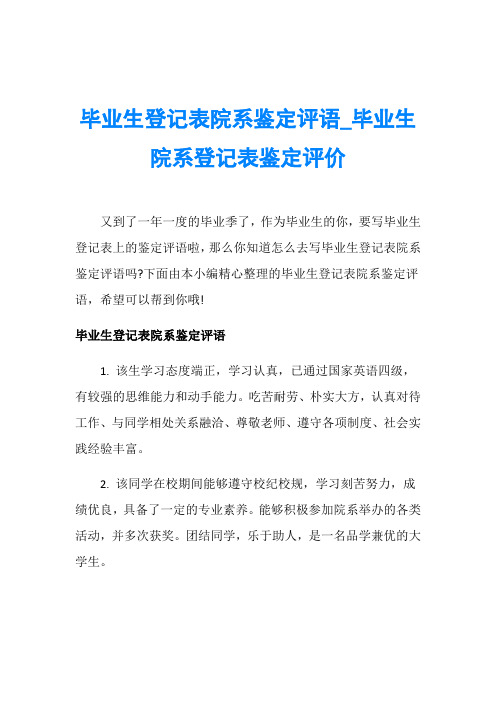 毕业生登记表院系鉴定评语_毕业生院系登记表鉴定评价

又到了一年一度的毕业季了，作为毕业生的你，要写毕业生登记表上的鉴定评语啦，那么你知道怎么去写毕业生登记表院系鉴定评语吗?下面由本小编精心整理的毕业生登记表院系鉴定评语，希望可以帮到你哦!

毕业生登记表院系鉴定评语

1. 该生学习态度端正，学习认真，已通过国家英语四级，有较强的思维能力和动手能力。吃苦耐劳、朴实大方，认真对待工作、与同学相处关系融洽、尊敬老师、遵守各项制度、社会实践经验丰富。

2. 该同学在校期间能够遵守校纪校规，学习刻苦努力，成绩优良，具备了一定的专业素养。能够积极参加院系举办的各类活动，并多次获奖。团结同学，乐于助人，是一名品学兼优的大学生。